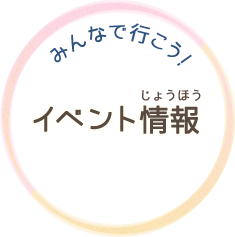 みんなで行こう!

じょうほう
イベント情報